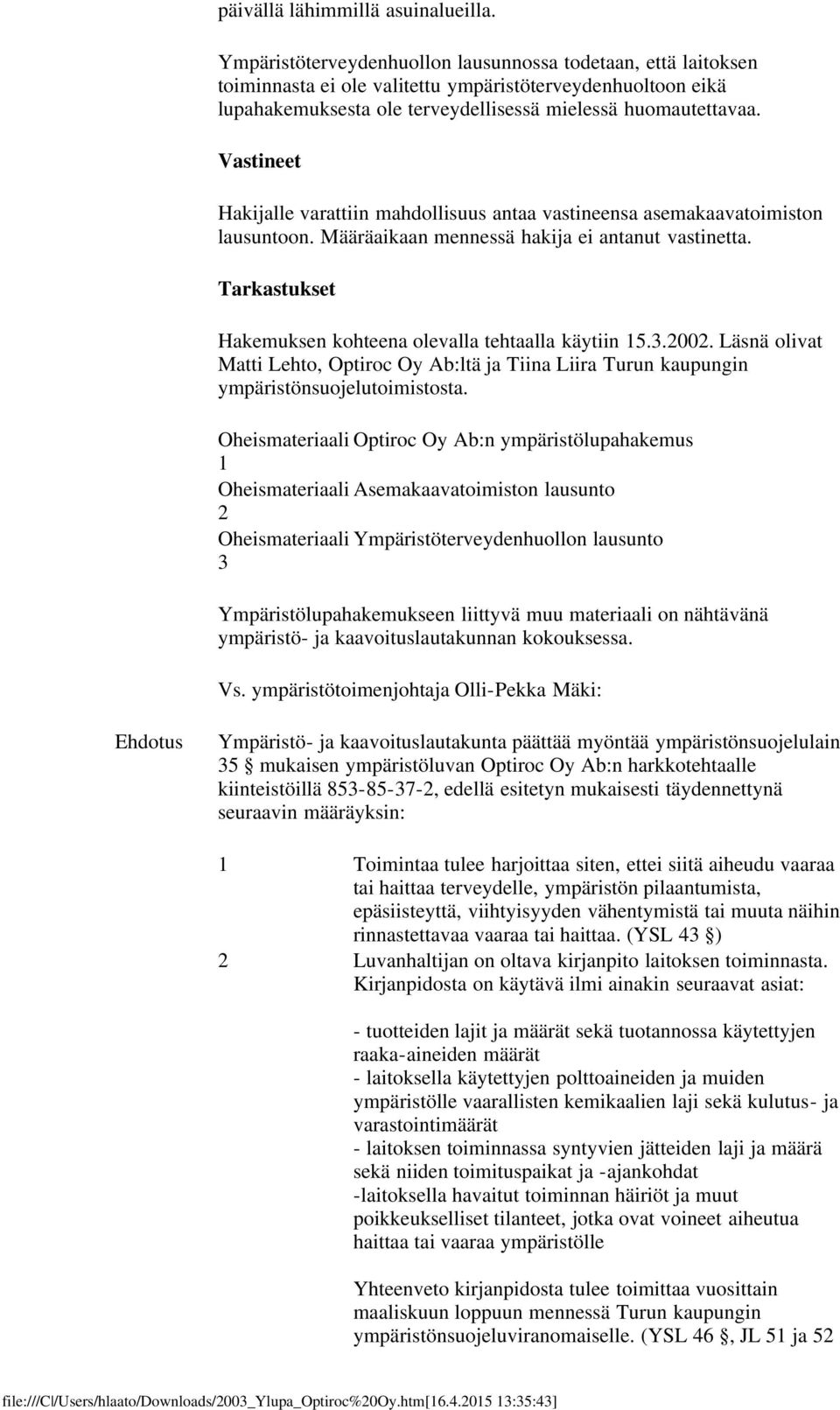 päivällä lähimmillä asuinalueilla.

Ympäristöterveydenhuollon lausunnossa todetaan, että laitoksen toiminnasta ei ole valitettu ympäristöterveydenhuoltoon eikä lupahakemuksesta ole terveydellisessä mielessä huomautettavaa.

Vastineet

Hakijalle varattiin mahdollisuus antaa vastineensa asemakaavatoimiston lausuntoon. Määräaikaan mennessä hakija ei antanut vastinetta.

Tarkastukset

Hakemuksen kohteena olevalla tehtaalla käytiin 15.3.2002. Läsnä olivat Matti Lehto, Optiroc Oy Ab:ltä ja Tiina Liira Turun kaupungin ympäristönsuojelutoimistosta.

Oheismateriaali Optiroc Oy Ab:n ympäristölupahakemus
1
Oheismateriaali Asemakaavatoimiston lausunto
2
Oheismateriaali Ympäristöterveydenhuollon lausunto
3

Ympäristölupahakemukseen liittyvä muu materiaali on nähtävänä ympäristö- ja kaavoituslautakunnan kokouksessa.

Vs. ympäristötoimenjohtaja Olli-Pekka Mäki:

Ehdotus

Ympäristö- ja kaavoituslautakunta päättää myöntää ympäristönsuojelulain 35 § mukaisen ympäristöluvan Optiroc Oy Ab:n harkkotehtaalle kiinteistöillä 853-85-37-2, edellä esitetyn mukaisesti täydennettynä seuraavin määräyksin:

1 Toimintaa tulee harjoittaa siten, ettei siitä aiheudu vaaraa tai haittaa terveydelle, ympäristön pilaantumista, epäsiisteyttä, viihtyisyyden vähentymistä tai muuta näihin rinnastettavaa vaaraa tai haittaa. (YSL 43 §)
2 Luvanhaltijan on oltava kirjanpito laitoksen toiminnasta. Kirjanpidosta on käytävä ilmi ainakin seuraavat asiat:

- tuotteiden lajit ja määrät sekä tuotannossa käytettyjen raaka-aineiden määrät
- laitoksella käytettyjen polttoaineiden ja muiden ympäristölle vaarallisten kemikaalien laji sekä kulutus- ja varastointimäärät
- laitoksen toiminnassa syntyvien jätteiden laji ja määrä sekä niiden toimituspaikat ja -ajankohdat
-laitoksella havaitut toiminnan häiriöt ja muut poikkeukselliset tilanteet, jotka ovat voineet aiheutua haittaa tai vaaraa ympäristölle

Yhteenveto kirjanpidosta tulee toimittaa vuosittain maaliskuun loppuun mennessä Turun kaupungin ympäristönsuojeluviranomaiselle. (YSL 46 §, JL 51 ja 52

file:///C|/Users/hlaato/Downloads/2003_Ylupa_Optiroc%20Oy.htm[16.4.2015 13:35:43]